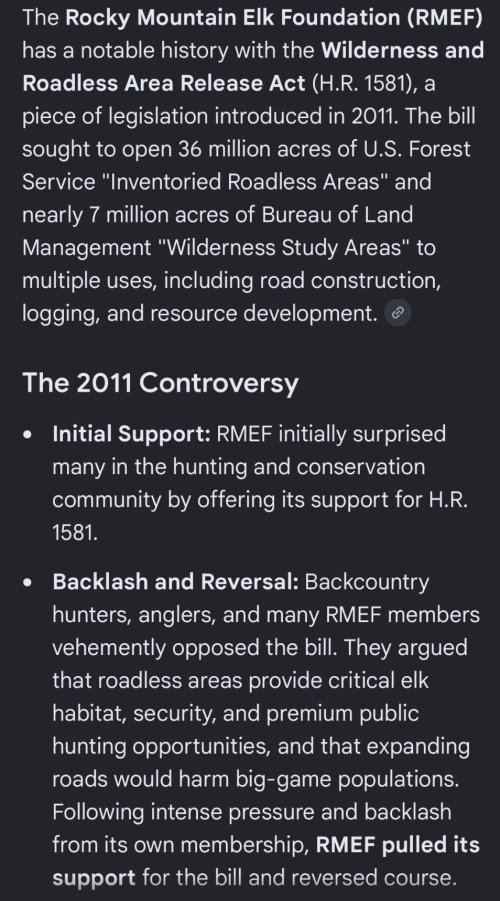 The Rocky Mountain Elk Foundation (RMEF) has a notable history with the Wilderness and Roadless Area Release Act (H.R. 1581), a piece of legislation introduced in 2011. The bill sought to open 36 million acres of U.S. Forest Service "Inventoried Roadless Areas" and nearly 7 million acres of Bureau of Land Management "Wilderness Study Areas" to multiple uses, including road construction, logging, and resource development.

The 2011 Controversy

• Initial Support: RMEF initially surprised many in the hunting and conservation community by offering its support for H.R. 1581.

• Backlash and Reversal: Backcountry hunters, anglers, and many RMEF members vehemently opposed the bill. They argued that roadless areas provide critical elk habitat, security, and premium public hunting opportunities, and that expanding roads would harm big-game populations. Following intense pressure and backlash from its own membership, RMEF pulled its support for the bill and reversed course.